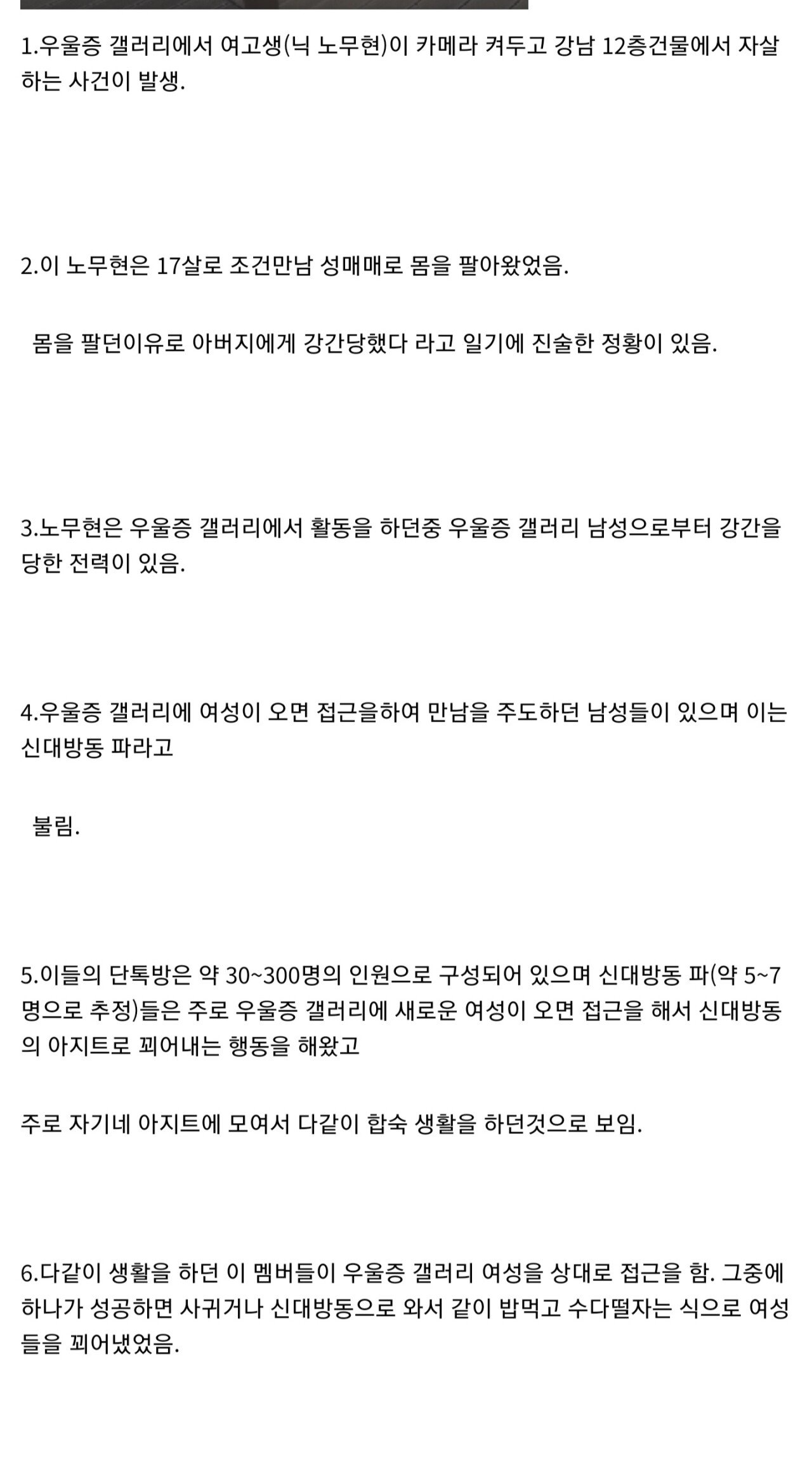 1.우울증 갤러리에서 여고생(닉 노무현)이 카메라 켜두고 강남 12층건물에서 자살하는 사건이 발생.

2.이 노무현은 17살로 조건만남 성매매로 몸을 팔아왔었음.

몸을 팔던이유로 아버지에게 강간당했다 라고 일기에 진술한 정황이 있음.

3.노무현은 우울증 갤러리에서 활동을 하던중 우울증 갤러리 남성으로부터 강간을 당한 전력이 있음.

4.우울증 갤러리에 여성이 오면 접근을하여 만남을 주도하던 남성들이 있으며 이는 신대방동 파라고

불림.

5.이들의 단톡방은 약 30~300명의 인원으로 구성되어 있으며 신대방동 파(약 5~7명으로 추정)들은 주로 우울증 갤러리에 새로운 여성이 오면 접근을 해서 신대방동의 아지트로 꾀어내는 행동을 해왔고

주로 자기네 아지트에 모여서 다같이 합숙 생활을 하던것으로 보임.

6.다같이 생활을 하던 이 멤버들이 우울증 갤러리 여성을 상대로 접근을 함. 그중에 하나가 성공하면 사귀거나 신대방동으로 와서 같이 밥먹고 수다떨자는 식으로 여성들을 꾀어냈었음.